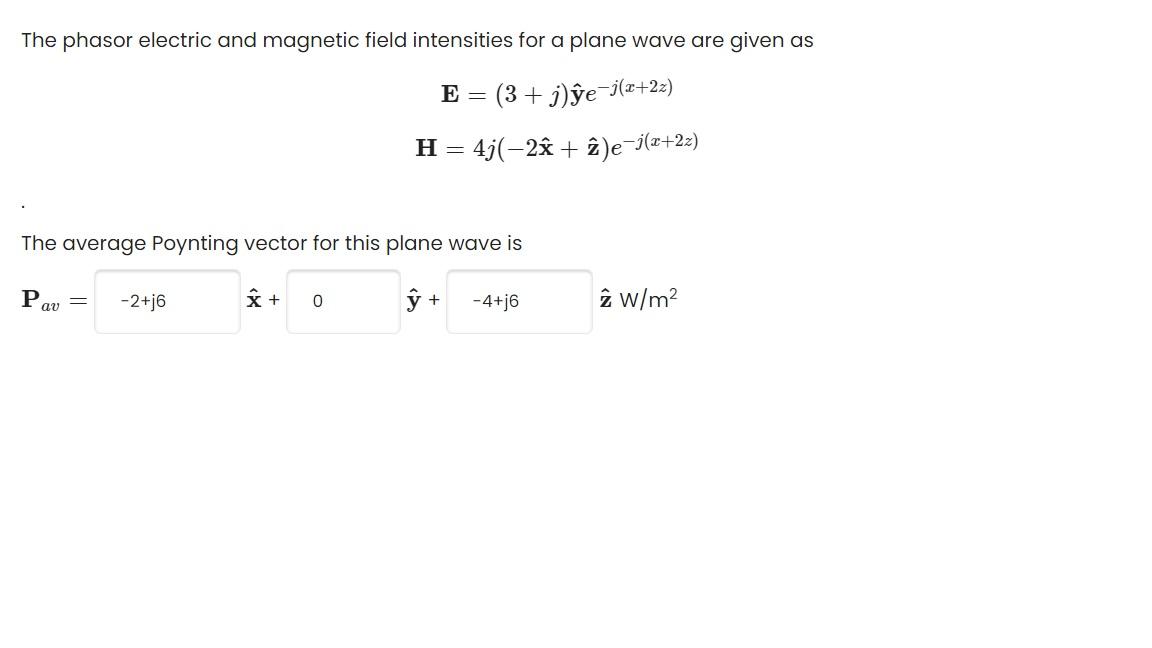 The phasor electric and magnetic field intensities for a plane wave are given as

$\mathbf{E} = (3 + j)\hat{\mathbf{y}}e^{-j(x+2z)}$

$\mathbf{H} = 4j(-2\hat{\mathbf{x}} + \hat{\mathbf{z}})e^{-j(x+2z)}$

.

The average Poynting vector for this plane wave is

$\mathbf{P}_{av} =$ -2+j6 $\hat{\mathbf{x}}$ + 0 $\hat{\mathbf{y}}$ + -4+j6 $\hat{\mathbf{z}}$ W/m$^2$